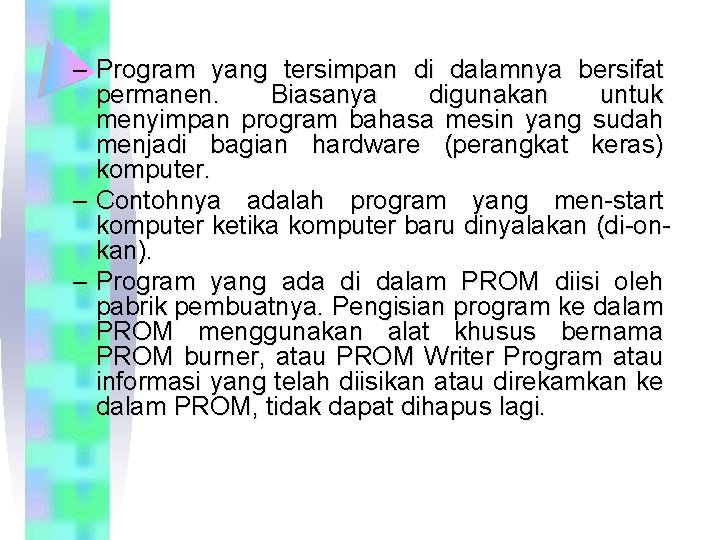 – Program yang tersimpan di dalamnya bersifat permanen. Biasanya digunakan untuk menyimpan program bahasa mesin yang sudah menjadi bagian hardware (perangkat keras) komputer.

– Contohnya adalah program yang men-start komputer ketika komputer baru dinyalakan (di-on-kan).

– Program yang ada di dalam PROM diisi oleh pabrik pembuatnya. Pengisian program ke dalam PROM menggunakan alat khusus bernama PROM burner, atau PROM Writer Program atau informasi yang telah diisikan atau direkamkan ke dalam PROM, tidak dapat dihapus lagi.